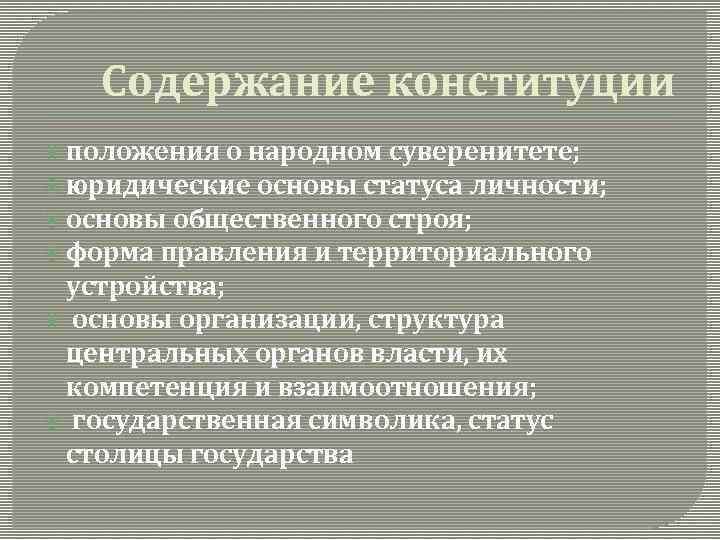 Содержание конституции

положения о народном суверенитете;
юридические основы статуса личности;
основы общественного строя;
форма правления и территориального устройства;
основы организации, структура центральных органов власти, их компетенция и взаимоотношения;
государственная символика, статус столицы государства